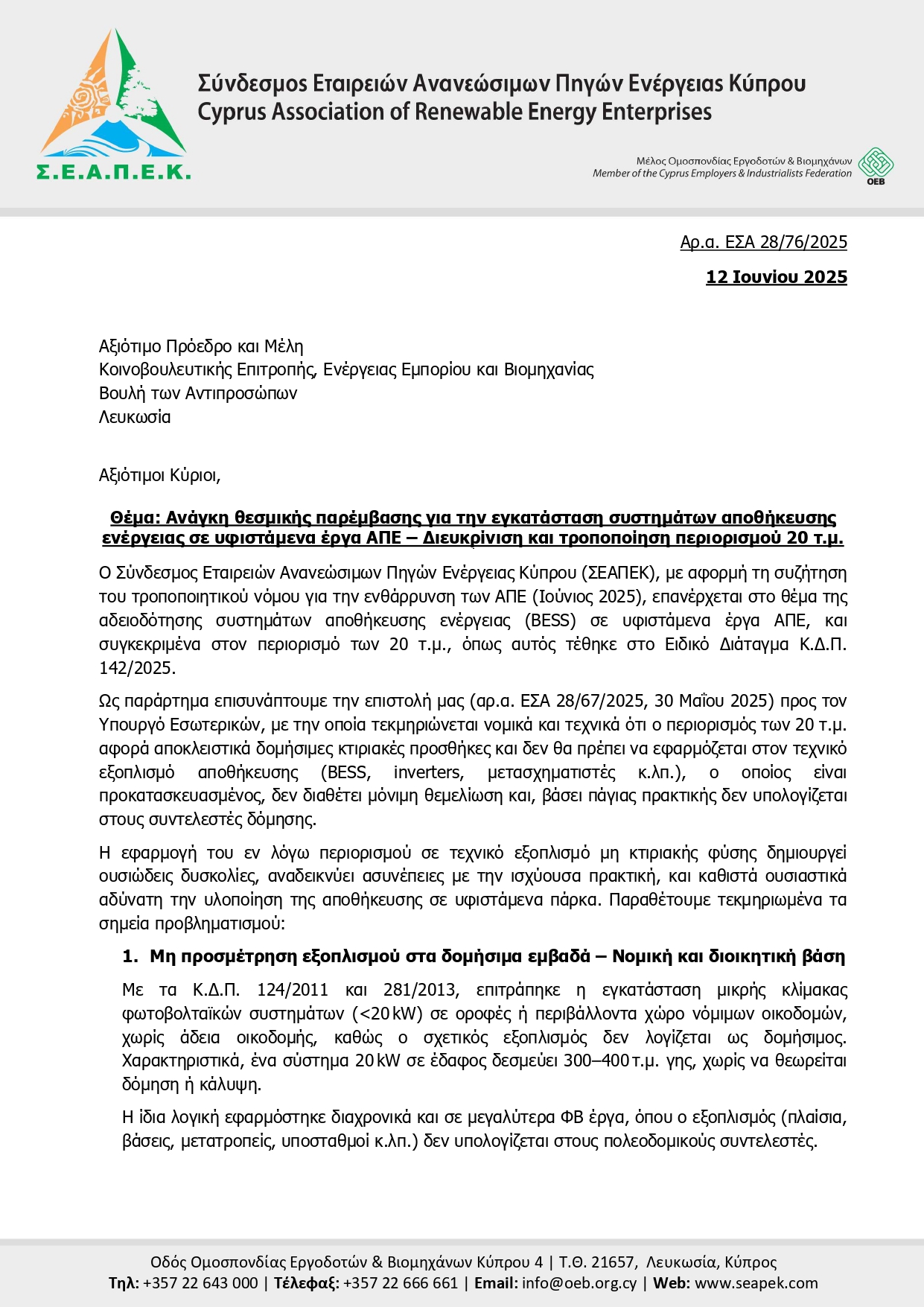 Σ.Ε.Α.Π.Ε.Κ.

Σύνδεσμος Εταιρειών Ανανεώσιμων Πηγών Ενέργειας Κύπρου
Cyprus Association of Renewable Energy Enterprises

Μέλος Ομοσπονδίας Εργοδοτών & Βιομηχάνων
Member of the Cyprus Employers & Industrialists Federation
OEB

Αρ.α. ΕΣΑ 28/76/2025

12 Ιουνίου 2025

Αξιότιμο Πρόεδρο και Μέλη
Κοινοβουλευτικής Επιτροπής, Ενέργειας Εμπορίου και Βιομηχανίας
Βουλή των Αντιπροσώπων
Λευκωσία

Αξιότιμοι Κύριοι,

Θέμα: Ανάγκη θεσμικής παρέμβασης για την εγκατάσταση συστημάτων αποθήκευσης ενέργειας σε υφιστάμενα έργα ΑΠΕ – Διευκρίνιση και τροποποίηση περιορισμού 20 τ.μ.

Ο Σύνδεσμος Εταιρειών Ανανεώσιμων Πηγών Ενέργειας Κύπρου (ΣΕΑΠΕΚ), με αφορμή τη συζήτηση του τροποποιητικού νόμου για την ενθάρρυνση των ΑΠΕ (Ιούνιος 2025), επανέρχεται στο θέμα της αδειοδότησης συστημάτων αποθήκευσης ενέργειας (BESS) σε υφιστάμενα έργα ΑΠΕ, και συγκεκριμένα στον περιορισμό των 20 τ.μ., όπως αυτός τέθηκε στο Ειδικό Διάταγμα Κ.Δ.Π. 142/2025.

Ως παράρτημα επισυνάπτουμε την επιστολή μας (αρ.α. ΕΣΑ 28/67/2025, 30 Μαΐου 2025) προς τον Υπουργό Εσωτερικών, με την οποία τεκμηριώνεται νομικά και τεχνικά ότι ο περιορισμός των 20 τ.μ. αφορά αποκλειστικά δομήσιμες κτιριακές προσθήκες και δεν θα πρέπει να εφαρμόζεται στον τεχνικό εξοπλισμό αποθήκευσης (BESS, inverters, μετασχηματιστές κ.λπ.), ο οποίος είναι προκατασκευασμένος, δεν διαθέτει μόνιμη θεμελίωση και, βάσει πάγιας πρακτικής δεν υπολογίζεται στους συντελεστές δόμησης.

Η εφαρμογή του εν λόγω περιορισμού σε τεχνικό εξοπλισμό μη κτιριακής φύσης δημιουργεί ουσιώδεις δυσκολίες, αναδεικνύει ασυνέπειες με την ισχύουσα πρακτική, και καθιστά ουσιαστικά αδύνατη την υλοποίηση της αποθήκευσης σε υφιστάμενα πάρκα. Παραθέτουμε τεκμηριωμένα τα σημεία προβληματισμού:

1. Μη προσμέτρηση εξοπλισμού στα δομήσιμα εμβαδά – Νομική και διοικητική βάση

Με τα Κ.Δ.Π. 124/2011 και 281/2013, επιτράπηκε η εγκατάσταση μικρής κλίμακας φωτοβολταϊκών συστημάτων (<20 kW) σε οροφές ή περιβάλλοντα χώρο νόμιμων οικοδομών, χωρίς άδεια οικοδομής, καθώς ο σχετικός εξοπλισμός δεν λογίζεται ως δομήσιμος. Χαρακτηριστικά, ένα σύστημα 20 kW σε έδαφος δεσμεύει 300–400 τ.μ. γης, χωρίς να θεωρείται δόμηση ή κάλυψη.

Η ίδια λογική εφαρμόστηκε διαχρονικά και σε μεγαλύτερα ΦΒ έργα, όπου ο εξοπλισμός (πλαίσια, βάσεις, μετατροπείς, υποσταθμοί κ.λπ.) δεν υπολογίζεται στους πολεοδομικούς συντελεστές.

Οδός Ομοσπονδίας Εργοδοτών & Βιομηχάνων Κύπρου 4 | Τ.Θ. 21657, Λευκωσία, Κύπρος
Τηλ: +357 22 643 000 | Τέλεφαξ: +357 22 666 661 | Email: info@oeb.org.cy | Web: www.seapek.com